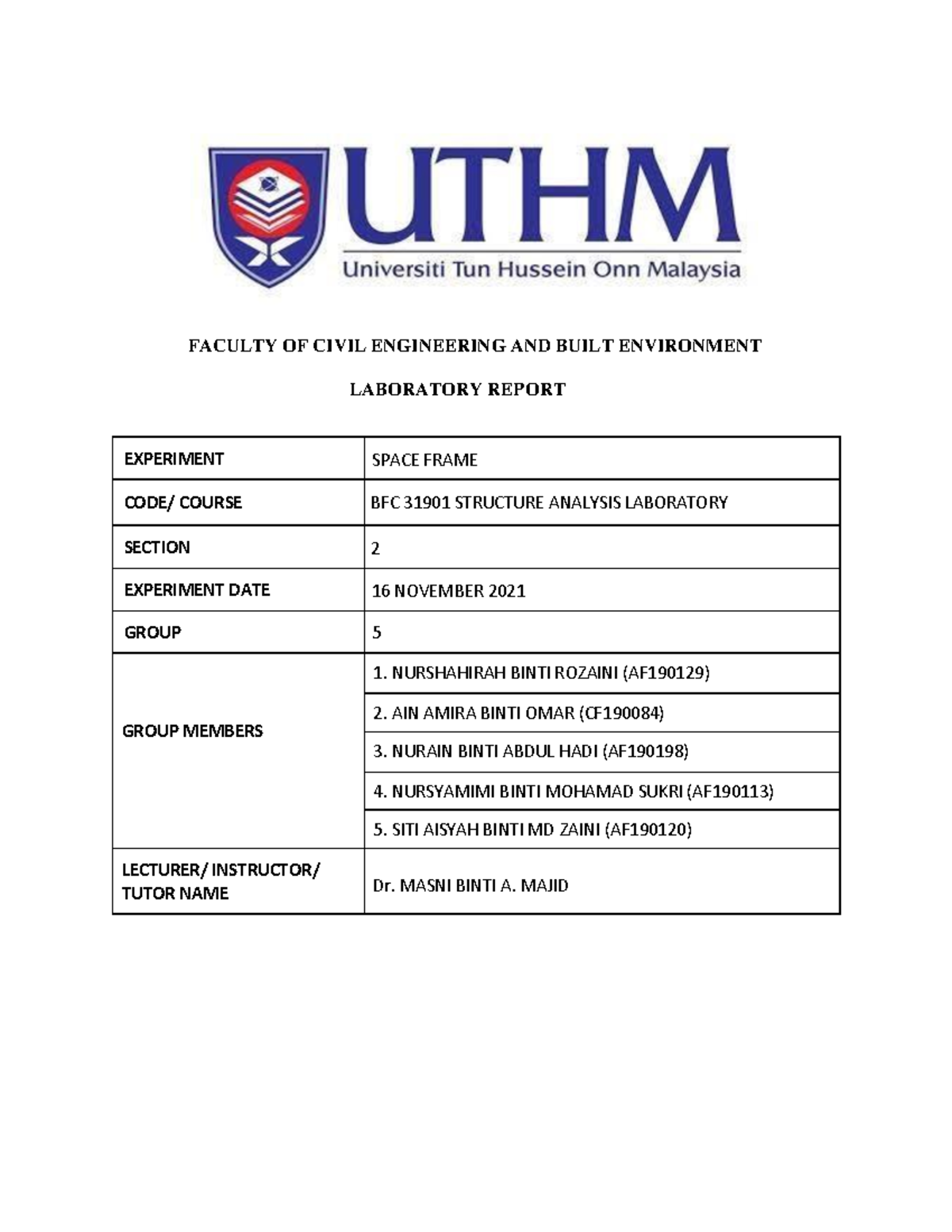 UTHM
Universiti Tun Hussein Onn Malaysia

FACULTY OF CIVIL ENGINEERING AND BUILT ENVIRONMENT

LABORATORY REPORT

| EXPERIMENT | SPACE FRAME |
|---|---|
| CODE/ COURSE | BFC 31901 STRUCTURE ANALYSIS LABORATORY |
| SECTION | 2 |
| EXPERIMENT DATE | 16 NOVEMBER 2021 |
| GROUP | 5 |
| GROUP MEMBERS | 1. NURSHAHIRAH BINTI ROZAINI (AF190129) |
| | 2. AIN AMIRA BINTI OMAR (CF190084) |
| | 3. NURAIN BINTI ABDUL HADI (AF190198) |
| | 4. NURSYAMIMI BINTI MOHAMAD SUKRI (AF190113) |
| | 5. SITI AISYAH BINTI MD ZAINI (AF190120) |
| LECTURER/ INSTRUCTOR/ TUTOR NAME | Dr. MASNI BINTI A. MAJID |